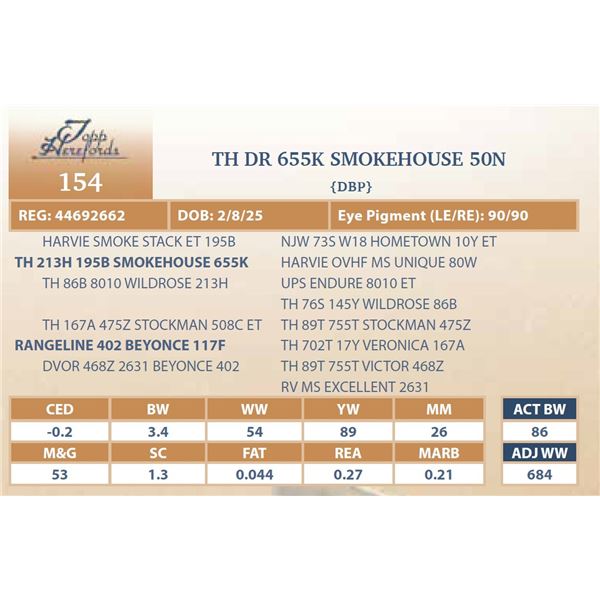 Topp Herefords

154

TH DR 655K SMOKEHOUSE 50N

{DBP}

| REG: 44692662 | DOB: 2/8/25 | Eye Pigment (LE/RE): 90/90 |
|---|---|---|

HARVIE SMOKE STACK ET 195B
TH 213H 195B SMOKEHOUSE 655K
TH 86B 8010 WILDROSE 213H

TH 167A 475Z STOCKMAN 508C ET
RANGELINE 402 BEYONCE 117F
DVOR 468Z 2631 BEYONCE 402

NJW 73S W18 HOMETOWN 10Y ET
HARVIE OVHF MS UNIQUE 80W
UPS ENDURE 8010 ET
TH 76S 145Y WILDROSE 86B
TH 89T 755T STOCKMAN 475Z
TH 702T 17Y VERONICA 167A
TH 89T 755T VICTOR 468Z
RV MS EXCELLENT 2631

| CED | BW | WW | YW | MM | ACT BW |
|---|---|---|---|---|---|
| -0.2 | 3.4 | 54 | 89 | 26 | 86 |
| M&G | SC | FAT | REA | MARB | ADJ WW |
| 53 | 1.3 | 0.044 | 0.27 | 0.21 | 684 |